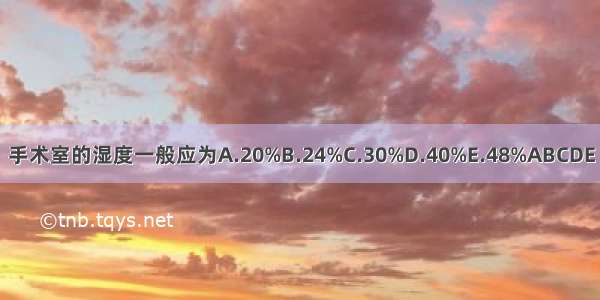 手术室的湿度一般应为A.20%B.24%C.30%D.40%E.48%ABCDE

©tnb.tqys.net